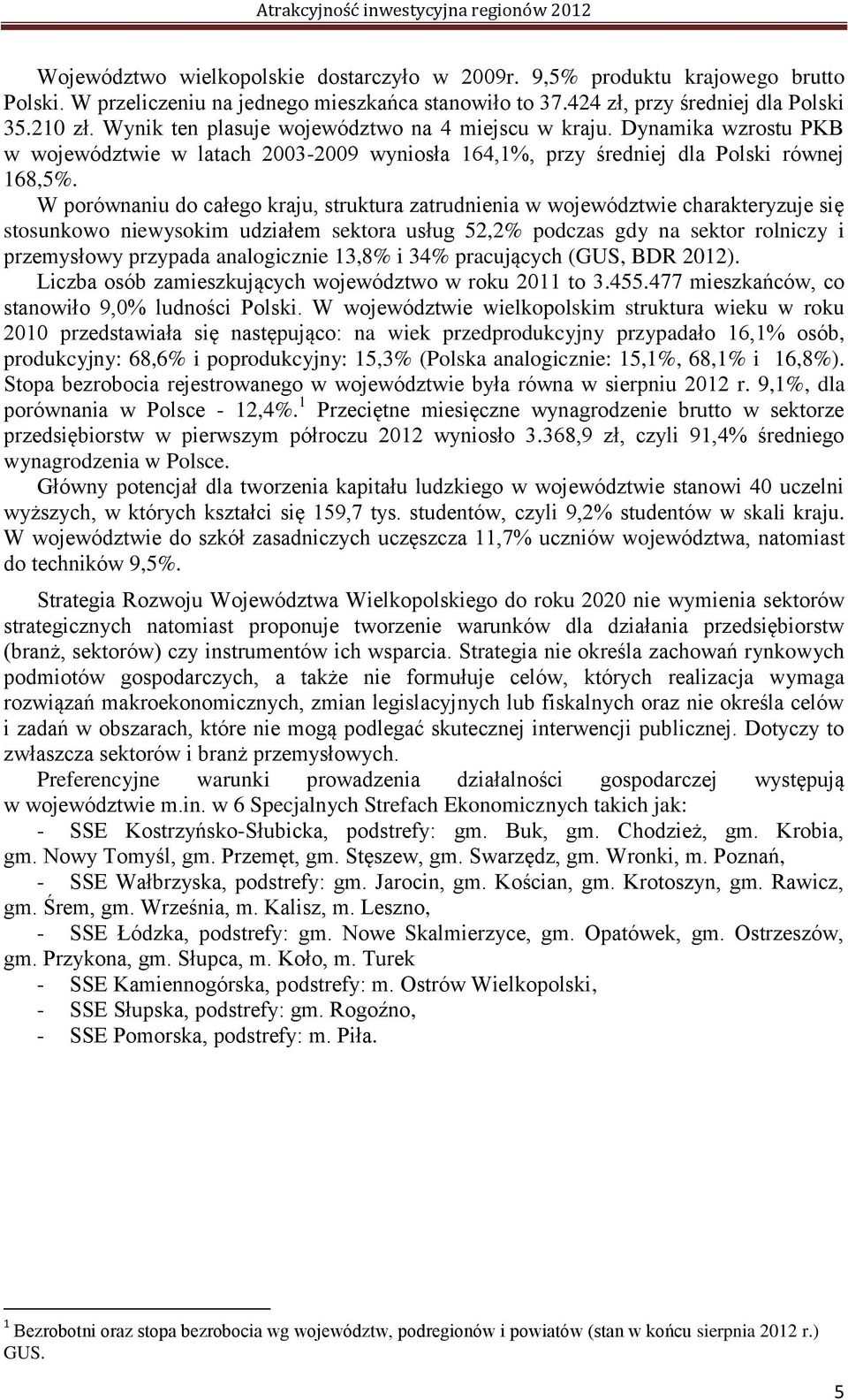 Atrakcyjność inwestycyjna regionów 2012

Województwo wielkopolskie dostarczyło w 2009r. 9,5% produktu krajowego brutto Polski. W przeliczeniu na jednego mieszkańca stanowiło to 37.424 zł, przy średniej dla Polski 35.210 zł. Wynik ten plasuje województwo na 4 miejscu w kraju. Dynamika wzrostu PKB w województwie w latach 2003-2009 wyniosła 164,1%, przy średniej dla Polski równej 168,5%.

W porównaniu do całego kraju, struktura zatrudnienia w województwie charakteryzuje się stosunkowo niewysokim udziałem sektora usług 52,2% podczas gdy na sektor rolniczy i przemysłowy przypada analogicznie 13,8% i 34% pracujących (GUS, BDR 2012).

Liczba osób zamieszkujących województwo w roku 2011 to 3.455.477 mieszkańców, co stanowiło 9,0% ludności Polski. W województwie wielkopolskim struktura wieku w roku 2010 przedstawiała się następująco: na wiek przedprodukcyjny przypadało 16,1% osób, produkcyjny: 68,6% i poprodukcyjny: 15,3% (Polska analogicznie: 15,1%, 68,1% i 16,8%). Stopa bezrobocia rejestrowanego w województwie była równa w sierpniu 2012 r. 9,1%, dla porównania w Polsce - 12,4%.$^1$ Przeciętne miesięczne wynagrodzenie brutto w sektorze przedsiębiorstw w pierwszym półroczu 2012 wyniosło 3.368,9 zł, czyli 91,4% średniego wynagrodzenia w Polsce.

Główny potencjał dla tworzenia kapitału ludzkiego w województwie stanowi 40 uczelni wyższych, w których kształci się 159,7 tys. studentów, czyli 9,2% studentów w skali kraju. W województwie do szkół zasadniczych uczęszcza 11,7% uczniów województwa, natomiast do techników 9,5%.

Strategia Rozwoju Województwa Wielkopolskiego do roku 2020 nie wymienia sektorów strategicznych natomiast proponuje tworzenie warunków dla działania przedsiębiorstw (branż, sektorów) czy instrumentów ich wsparcia. Strategia nie określa zachowań rynkowych podmiotów gospodarczych, a także nie formułuje celów, których realizacja wymaga rozwiązań makroekonomicznych, zmian legislacyjnych lub fiskalnych oraz nie określa celów i zadań w obszarach, które nie mogą podlegać skutecznej interwencji publicznej. Dotyczy to zwłaszcza sektorów i branż przemysłowych.

Preferencyjne warunki prowadzenia działalności gospodarczej występują w województwie m.in. w 6 Specjalnych Strefach Ekonomicznych takich jak:

- SSE Kostrzyńsko-Słubicka, podstrefy: gm. Buk, gm. Chodzież, gm. Krobia, gm. Nowy Tomyśl, gm. Przemęt, gm. Stęszew, gm. Swarzędz, gm. Wronki, m. Poznań,

- SSE Wałbrzyska, podstrefy: gm. Jarocin, gm. Kościan, gm. Krotoszyn, gm. Rawicz, gm. Śrem, gm. Września, m. Kalisz, m. Leszno,

- SSE Łódzka, podstrefy: gm. Nowe Skalmierzyce, gm. Opatówek, gm. Ostrzeszów, gm. Przykona, gm. Słupca, m. Koło, m. Turek

- SSE Kamiennogórska, podstrefy: m. Ostrów Wielkopolski,
- SSE Słupska, podstrefy: gm. Rogoźno,
- SSE Pomorska, podstrefy: m. Piła.

$^1$ Bezrobotni oraz stopa bezrobocia wg województw, podregionów i powiatów (stan w końcu sierpnia 2012 r.) GUS.

5